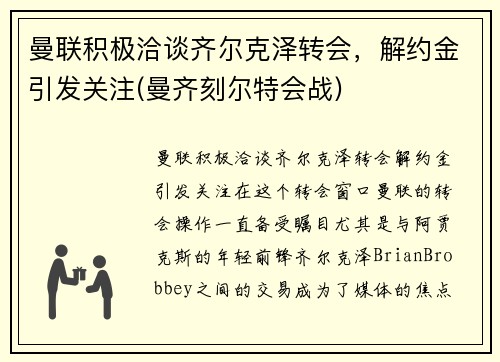 曼联积极洽谈齐尔克泽转会，解约金引发关注(曼齐刻尔特会战)

曼联积极洽谈齐尔克泽转会解约金引发关注在这个转会窗口曼联的转会操作一直备受瞩目尤其是与阿贾克斯的年轻前锋齐尔克泽BrianBrobbey之间的交易成为了媒体的焦点